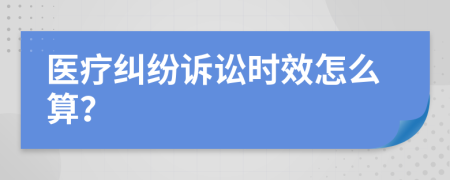 医疗纠纷诉讼时效怎么算?